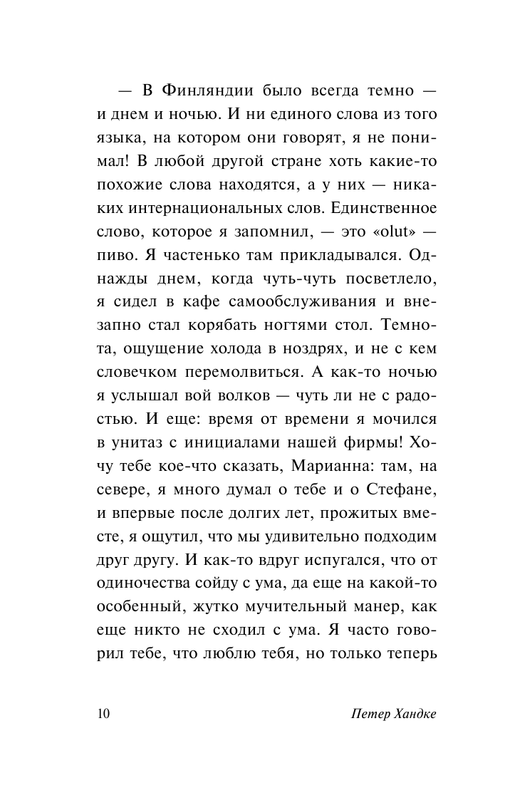 — В Финляндии было всегда темно — и днем и ночью. И ни единого слова из того языка, на котором они говорят, я не понимал! В любой другой стране хоть какие-то похожие слова находятся, а у них — никаких интернациональных слов. Единственное слово, которое я запомнил, — это «olut» — пиво. Я частенько там прикладывался. Однажды днем, когда чуть-чуть посветлело, я сидел в кафе самообслуживания и внезапно стал корябать ногтями стол. Темнота, ощущение холода в ноздрях, и не с кем словечком перемолвиться. А как-то ночью я услышал вой волков — чуть ли не с радостью. И еще: время от времени я мочился в унитаз с инициалами нашей фирмы! Хочу тебе кое-что сказать, Марианна: там, на севере, я много думал о тебе и о Стефане, и впервые после долгих лет, прожитых вместе, я ощутил, что мы удивительно подходим друг другу. И как-то вдруг испугался, что от одиночества сойду с ума, да еще на какой-то особенный, жутко мучительный манер, как еще никто не сходил с ума. Я часто говорил тебе, что люблю тебя, но только теперь

10 Петер Хандке